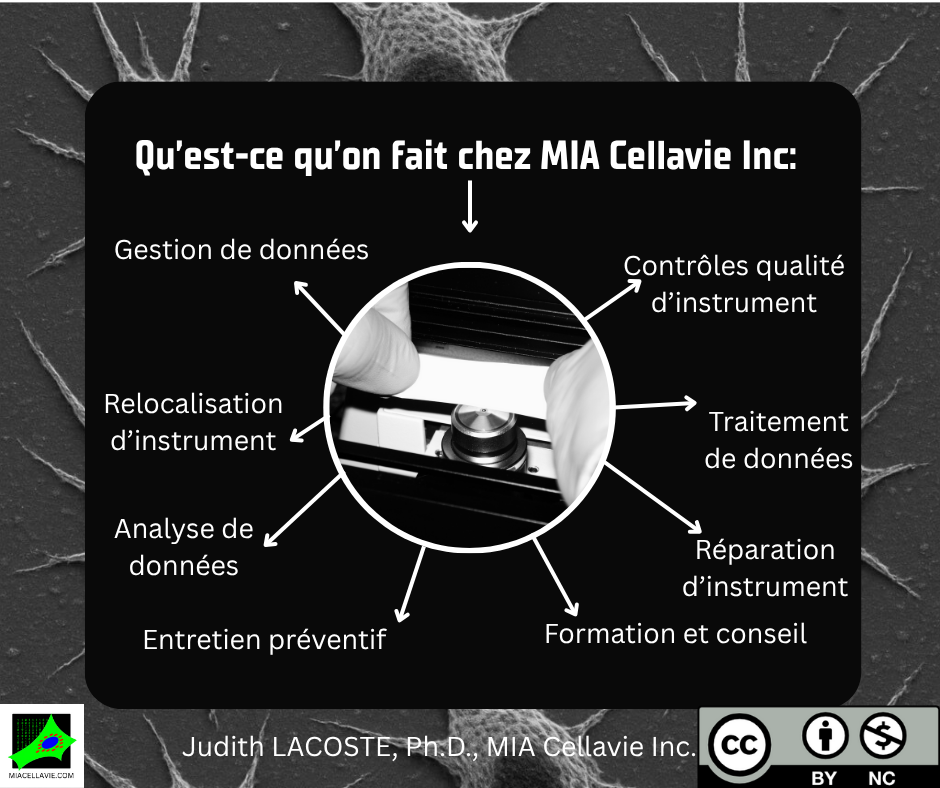 Qu'est-ce qu'on fait chez MIA Cellavie Inc:

Gestion de données

Contrôles qualité d'instrument

Relocalisation d'instrument

Traitement de données

Analyse de données

Réparation d'instrument

Entretien préventif

Formation et conseil

MIACELLAVIE.COM

Judith LACOSTE, Ph.D., MIA Cellavie Inc.

cc BY NC